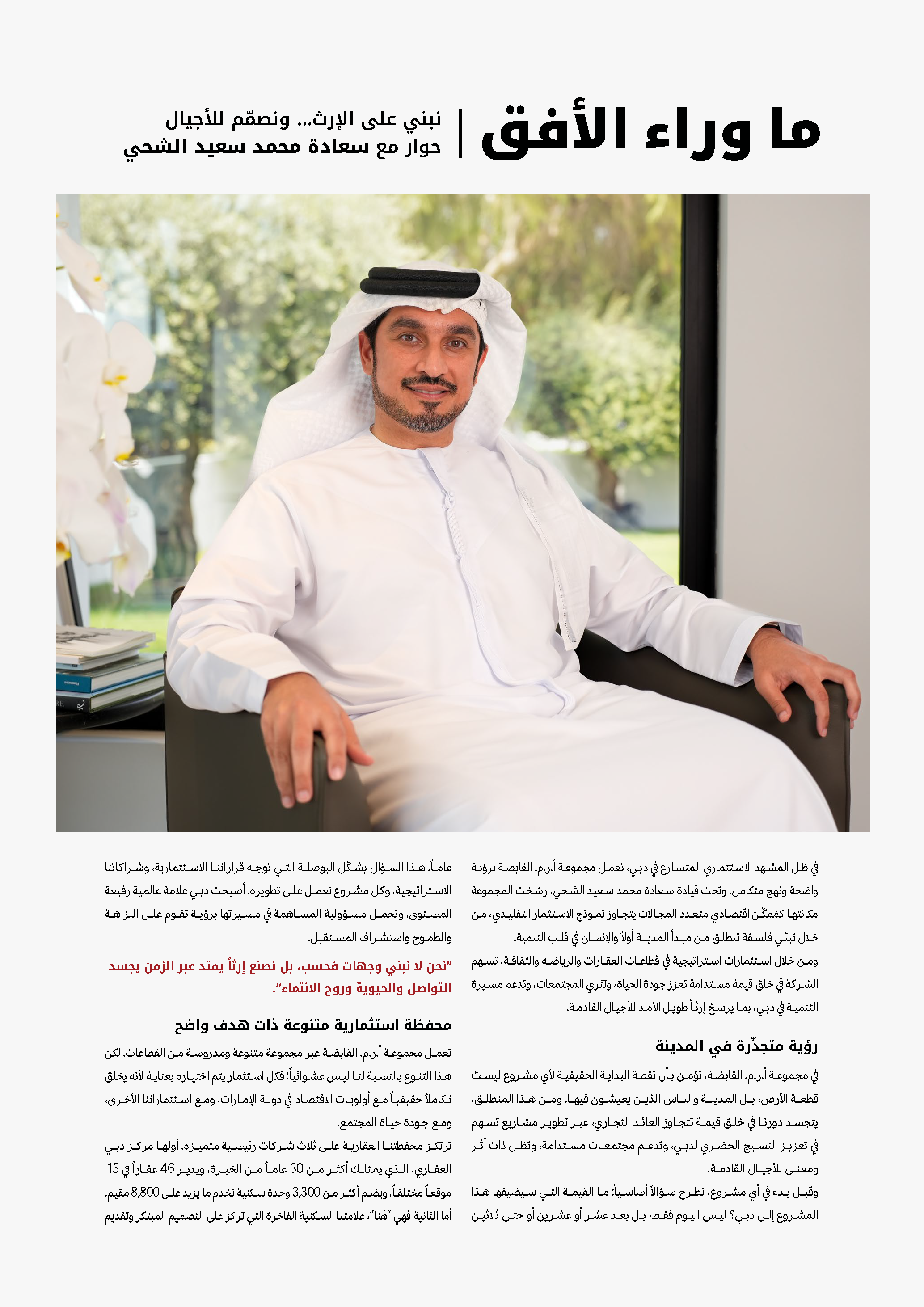 ما وراء الأفق | نبني على الإرث... ونصمّم للأجيال
حوار مع سعادة محمد سعيد الشحي

في ظل المشهد الاستثماري المتسارع في دبي، تعمل مجموعة أ.ر.م. القابضة برؤية واضحة ونهج متكامل. وتحت قيادة سعادة محمد سعيد الشحي، رسّخت المجموعة مكانتها كمُمكّن اقتصادي متعدد المجالات يتجاوز نموذج الاستثمار التقليدي، من خلال تبنّي فلسفة تنطلق من مبدأ المدينة أولاً والإنسان في قلب التنمية.

ومن خلال استثمارات استراتيجية في قطاعات العقارات والرياضة والثقافة، تسهم الشركة في خلق قيمة مستدامة تعزز جودة الحياة، وتثري المجتمعات، وتدعم مسيرة التنمية في دبي، بما يرسخ إرثاً طويل الأمد للأجيال القادمة.

رؤية متجذّرة في المدينة

في مجموعة أ.ر.م. القابضة، نؤمن بأن نقطة البداية الحقيقية لأي مشروع ليست قطعة الأرض، بل المدينة والناس الذين يعيشون فيها. ومن هذا المنطلق، يتجسد دورنا في خلق قيمة تتجاوز العائد التجاري، عبر تطوير مشاريع تسهم في تعزيز النسيج الحضري لدبي، وتدعم مجتمعات مستدامة، وتظل ذات أثر ومعنى للأجيال القادمة.

وقبل بدء في أي مشروع، نطرح سؤالاً أساسياً: ما القيمة التي سيضيفها هذا المشروع إلى دبي؟ ليس اليوم فقط، بل بعد عشر أو عشرين أو حتى ثلاثين عاماً. هذا السؤال يشكّل البوصلة التي توجه قراراتنا الاستثمارية، وشراكاتنا الاستراتيجية، وكل مشروع نعمل على تطويره. أصبحت دبي علامة عالمية رفيعة المستوى، ونحمل مسؤولية المساهمة في مسيرتها برؤية تقوم على النزاهة والطموح واستشراف المستقبل.

"نحن لا نبني وجهات فحسب، بل نصنع إرثاً يمتد عبر الزمن يجسد التواصل والحيوية وروح الانتماء".

محفظة استثمارية متنوعة ذات هدف واضح

تعمل مجموعة أ.ر.م. القابضة عبر مجموعة متنوعة ومدروسة من القطاعات. لكن هذا التنوع بالنسبة لنا ليس عشوائياً؛ فكل استثمار يتم اختياره بعناية لأنه يخلق تكاملاً حقيقياً مع أولويات الاقتصاد في دولة الإمارات، ومع استثماراتنا الأخرى، ومع جودة حياة المجتمع.

ترتكز محفظتنا العقارية على ثلاث شركات رئيسية متميزة. أولها مركز دبي العقاري، الذي يمتلك أكثر من 30 عاماً من الخبرة، ويدير 46 عقاراً في 15 موقعاً مختلفاً، ويضم أكثر من 3,300 وحدة سكنية تخدم ما يزيد على 8,800 مقيم. أما الثانية فهي "هُنا"، علامتنا السكنية الفاخرة التي تركز على التصميم المبتكر وتقديم